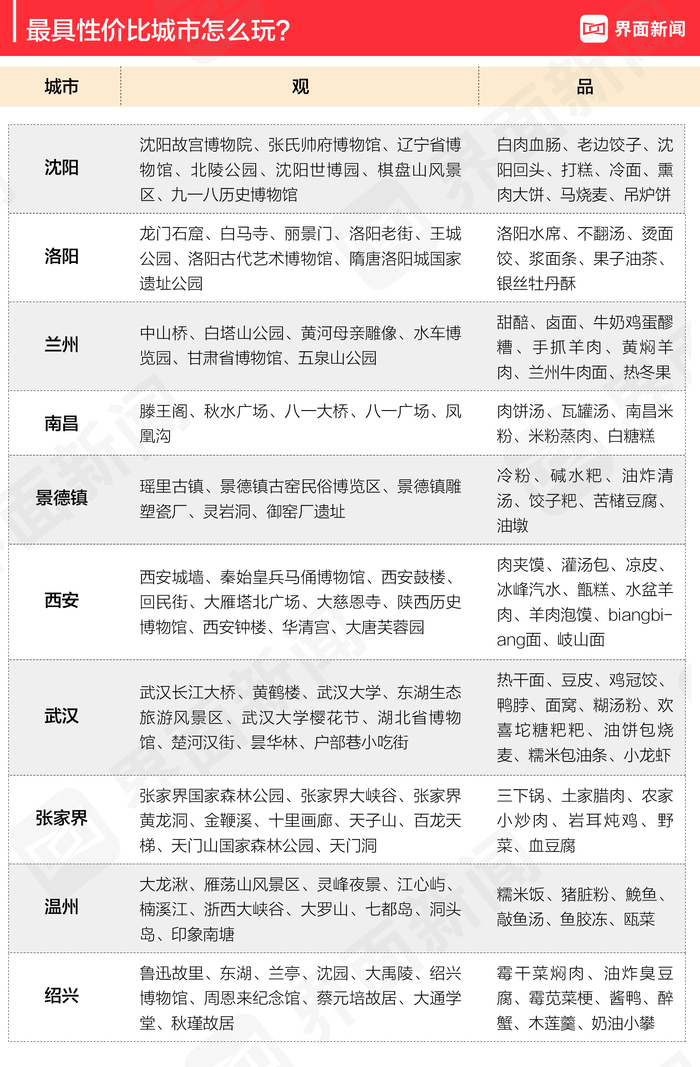 最具性价比城市怎么玩？

界面新闻

| 城市 | 观 | 品 |
|---|---|---|
| 沈阳 | 沈阳故宫博物院、张氏帅府博物馆、辽宁省博物馆、北陵公园、沈阳世博园、棋盘山风景区、九一八历史博物馆 | 白肉血肠、老边饺子、沈阳回头、打糕、冷面、熏肉大饼、马烧麦、吊炉饼 |
| 洛阳 | 龙门石窟、白马寺、丽景门、洛阳老街、王城公园、洛阳古代艺术博物馆、隋唐洛阳城国家遗址公园 | 洛阳水席、不翻汤、烫面饺、浆面条、果子油茶、银丝牡丹酥 |
| 兰州 | 中山桥、白塔山公园、黄河母亲雕像、水车博览园、甘肃省博物馆、五泉山公园 | 甜醅、卤面、牛奶鸡蛋醪糟、手抓羊肉、黄焖羊肉、兰州牛肉面、热冬果 |
| 南昌 | 滕王阁、秋水广场、八一大桥、八一广场、凤凰沟 | 肉饼汤、瓦罐汤、南昌米粉、米粉蒸肉、白糖糕 |
| 景德镇 | 瑶里古镇、景德镇古窑民俗博览区、景德镇雕塑瓷厂、灵岩洞、御窑厂遗址 | 冷粉、碱水粑、油炸清汤、饺子粑、苦槠豆腐、油墩 |
| 西安 | 西安城墙、秦始皇兵马俑博物馆、西安鼓楼、回民街、大雁塔北广场、大慈恩寺、陕西历史博物馆、西安钟楼、华清宫、大唐芙蓉园 | 肉夹馍、灌汤包、凉皮、冰峰汽水、甑糕、水盆羊肉、羊肉泡馍、biangbiang面、岐山面 |
| 武汉 | 武汉长江大桥、黄鹤楼、武汉大学、东湖生态旅游风景区、武汉大学樱花节、湖北省博物馆、楚河汉街、昙华林、户部巷小吃街 | 热干面、豆皮、鸡冠饺、鸭脖、面窝、糊汤粉、欢喜坨糖粑粑、油饼包烧麦、糯米包油条、小龙虾 |
| 张家界 | 张家界国家森林公园、张家界大峡谷、张家界黄龙洞、金鞭溪、十里画廊、天子山、百龙天梯、天门山国家森林公园、天门洞 | 三下锅、土家腊肉、农家小炒肉、岩耳炖鸡、野菜、血豆腐 |
| 温州 | 大龙湫、雁荡山风景区、灵峰夜景、江心屿、楠溪江、浙西大峡谷、大罗山、七都岛、洞头岛、印象南塘 | 糯米饭、猪脏粉、鮸鱼、敲鱼汤、鱼胶冻、瓯菜 |
| 绍兴 | 鲁迅故里、东湖、兰亭、沈园、大禹陵、绍兴博物馆、周恩来纪念馆、蔡元培故居、大通学堂、秋瑾故居 | 霉干菜焖肉、油炸臭豆腐、霉苋菜梗、酱鸭、醉蟹、木莲羹、奶油小攀 |